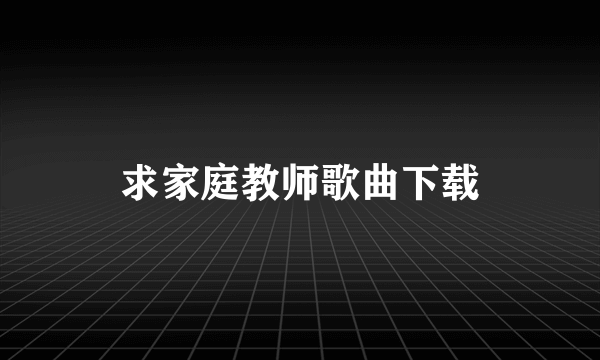 求家庭教师歌曲下载